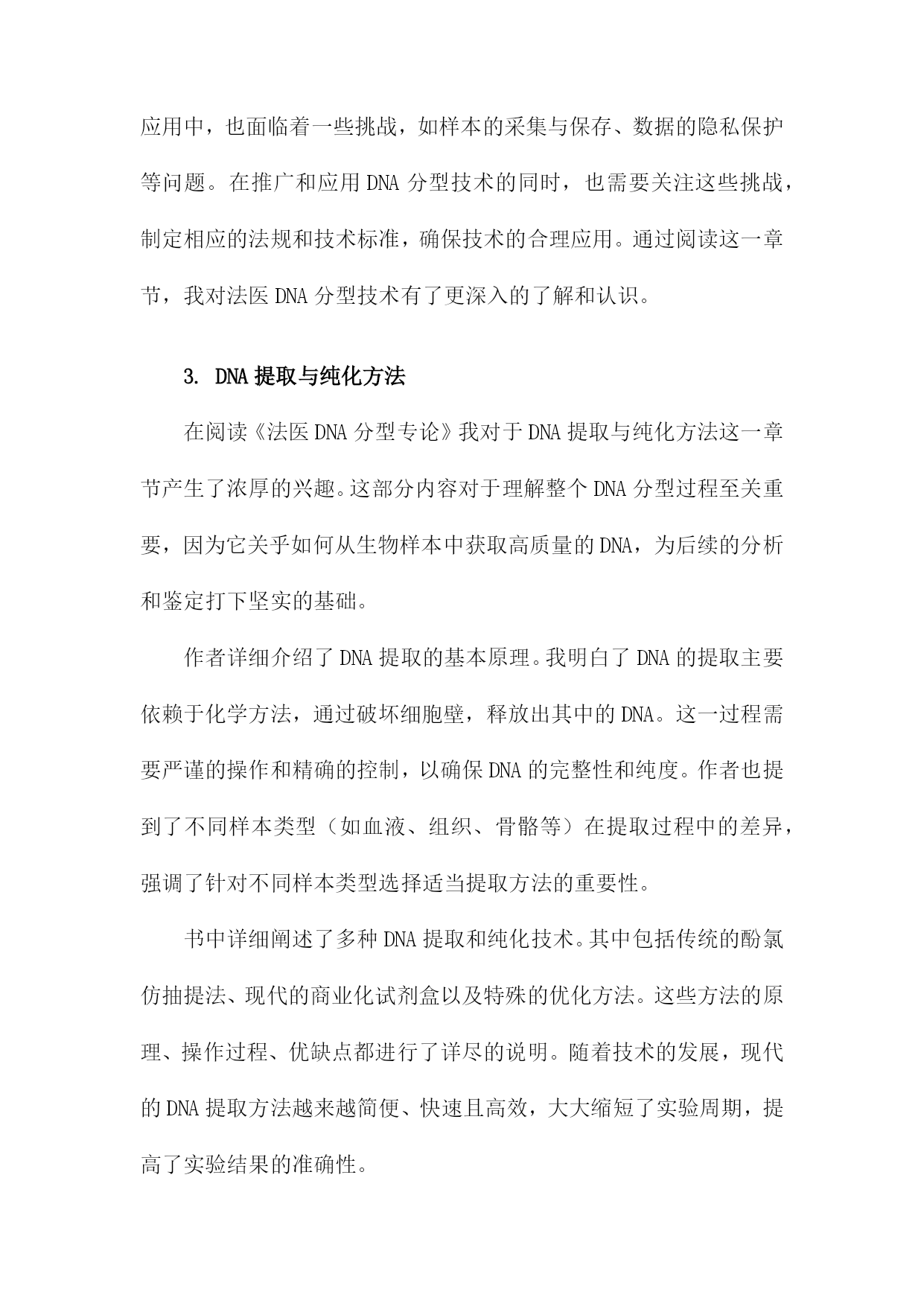 应用中，也面临着一些挑战，如样本的采集与保存、数据的隐私保护等问题。在推广和应用DNA分型技术的同时，也需要关注这些挑战，制定相应的法规和技术标准，确保技术的合理应用。通过阅读这一章节，我对法医DNA分型技术有了更深入的了解和认识。

3. DNA提取与纯化方法

在阅读《法医DNA分型专论》我对于DNA提取与纯化方法这一章节产生了浓厚的兴趣。这部分内容对于理解整个DNA分型过程至关重要，因为它关乎如何从生物样本中获取高质量的DNA，为后续的分析和鉴定打下坚实的基础。

作者详细介绍了DNA提取的基本原理。我明白了DNA的提取主要依赖于化学方法，通过破坏细胞壁，释放出其中的DNA。这一过程需要严谨的操作和精确的控制，以确保DNA的完整性和纯度。作者也提到了不同样本类型（如血液、组织、骨骼等）在提取过程中的差异，强调了针对不同样本类型选择适当提取方法的重要性。

书中详细阐述了多种DNA提取和纯化技术。其中包括传统的酚氯仿抽提法、现代的商业化试剂盒以及特殊的优化方法。这些方法的原理、操作过程、优缺点都进行了详尽的说明。随着技术的发展，现代的DNA提取方法越来越简便、快速且高效，大大缩短了实验周期，提高了实验结果的准确性。